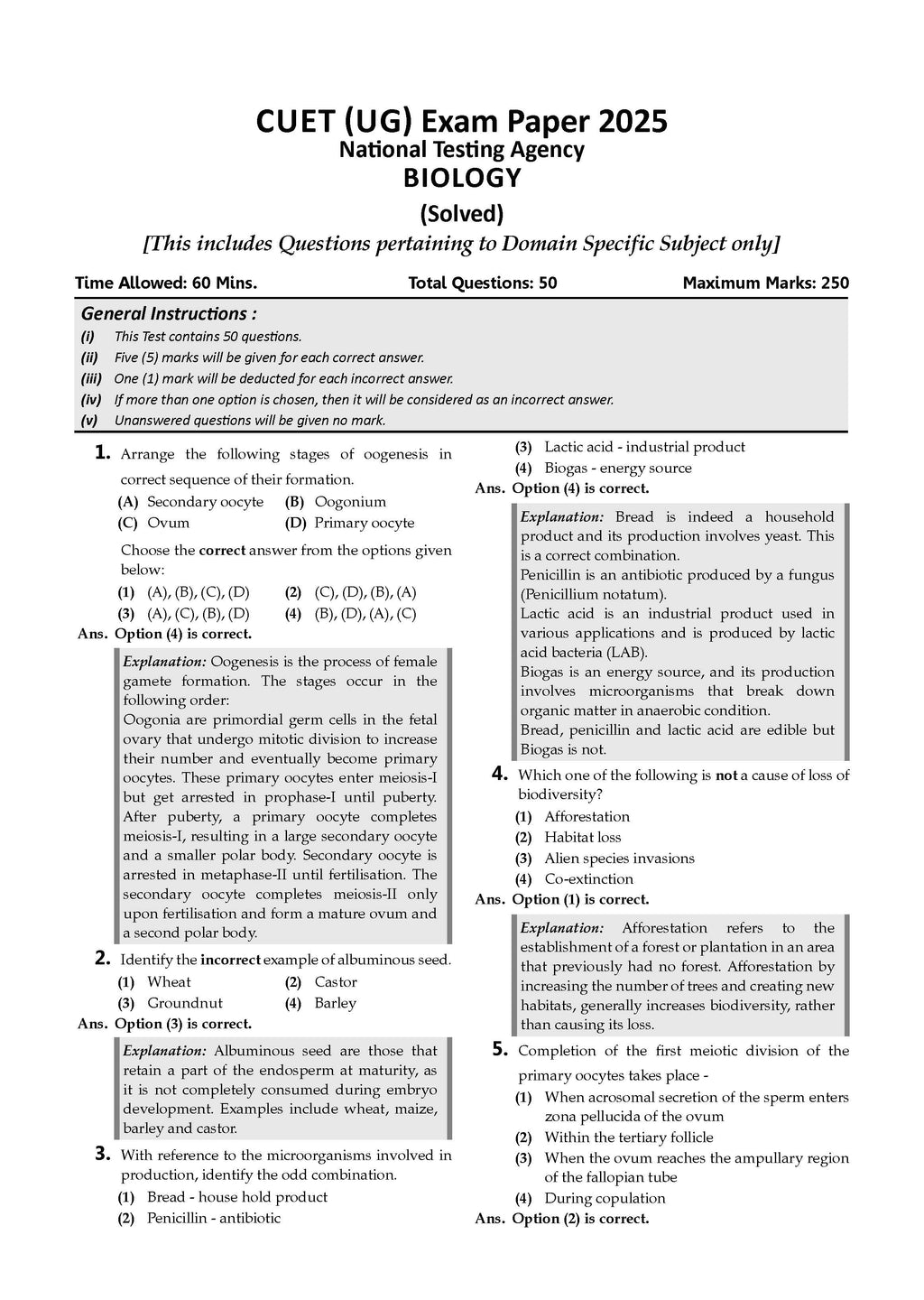 CUET (UG) Exam Paper 2025
National Testing Agency
BIOLOGY
(Solved)
[This includes Questions pertaining to Domain Specific Subject only]

Time Allowed: 60 Mins. Total Questions: 50 Maximum Marks: 250

General Instructions :
(i) This Test contains 50 questions.
(ii) Five (5) marks will be given for each correct answer.
(iii) One (1) mark will be deducted for each incorrect answer.
(iv) If more than one option is chosen, then it will be considered as an incorrect answer.
(v) Unanswered questions will be given no mark.

1. Arrange the following stages of oogenesis in correct sequence of their formation.
(A) Secondary oocyte (B) Oogonium
(C) Ovum (D) Primary oocyte
Choose the correct answer from the options given below:
(1) (A), (B), (C), (D) (2) (C), (D), (B), (A)
(3) (A), (C), (B), (D) (4) (B), (D), (A), (C)
Ans. Option (4) is correct.

Explanation: Oogenesis is the process of female gamete formation. The stages occur in the following order:
Oogonia are primordial germ cells in the fetal ovary that undergo mitotic division to increase their number and eventually become primary oocytes. These primary oocytes enter meiosis-I but get arrested in prophase-I until puberty. After puberty, a primary oocyte completes meiosis-I, resulting in a large secondary oocyte and a smaller polar body. Secondary oocyte is arrested in metaphase-II until fertilisation. The secondary oocyte completes meiosis-II only upon fertilisation and form a mature ovum and a second polar body.

2. Identify the incorrect example of albuminous seed.
(1) Wheat (2) Castor
(3) Groundnut (4) Barley
Ans. Option (3) is correct.

Explanation: Albuminous seed are those that retain a part of the endosperm at maturity, as it is not completely consumed during embryo development. Examples include wheat, maize, barley and castor.

3. With reference to the microorganisms involved in production, identify the odd combination.
(1) Bread - house hold product
(2) Penicillin - antibiotic
(3) Lactic acid - industrial product
(4) Biogas - energy source
Ans. Option (4) is correct.

Explanation: Bread is indeed a household product and its production involves yeast. This is a correct combination.
Penicillin is an antibiotic produced by a fungus (Penicillium notatum).
Lactic acid is an industrial product used in various applications and is produced by lactic acid bacteria (LAB).
Biogas is an energy source, and its production involves microorganisms that break down organic matter in anaerobic condition.
Bread, penicillin and lactic acid are edible but Biogas is not.

4. Which one of the following is not a cause of loss of biodiversity?
(1) Afforestation
(2) Habitat loss
(3) Alien species invasions
(4) Co-extinction
Ans. Option (1) is correct.

Explanation: Afforestation refers to the establishment of a forest or plantation in an area that previously had no forest. Afforestation by increasing the number of trees and creating new habitats, generally increases biodiversity, rather than causing its loss.

5. Completion of the first meiotic division of the primary oocytes takes place -
(1) When acrosomal secretion of the sperm enters zona pellucida of the ovum
(2) Within the tertiary follicle
(3) When the ovum reaches the ampullary region of the fallopian tube
(4) During copulation
Ans. Option (2) is correct.